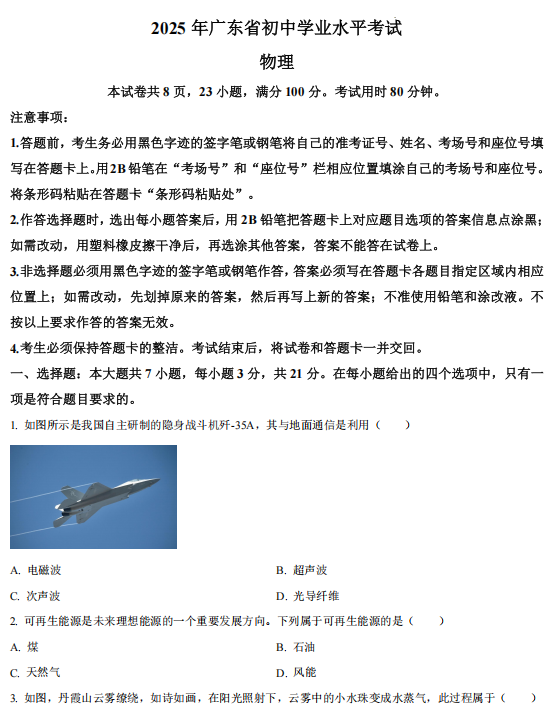 2025 年广东省初中学业水平考试

物理

本试卷共 8 页，23 小题，满分 100 分。考试用时 80 分钟。

注意事项：

1.答题前，考生务必用黑色字迹的签字笔或钢笔将自己的准考证号、姓名、考场号和座位号填写在答题卡上。用 2B 铅笔在“考场号”和“座位号”栏相应位置填涂自己的考场号和座位号。将条形码粘贴在答题卡“条形码粘贴处”。

2.作答选择题时，选出每小题答案后，用 2B 铅笔把答题卡上对应题目选项的答案信息点涂黑；如需改动，用塑料橡皮擦干净后，再选涂其他答案，答案不能答在试卷上。

3.非选择题必须用黑色字迹的签字笔或钢笔作答，答案必须写在答题卡各题目指定区域内相应位置上；如需改动，先划掉原来的答案，然后再写上新的答案；不准使用铅笔和涂改液。不按以上要求作答的答案无效。

4.考生必须保持答题卡的整洁。考试结束后，将试卷和答题卡一并交回。

一、选择题：本大题共 7 小题，每小题 3 分，共 21 分。在每小题给出的四个选项中，只有一项是符合题目要求的。

1. 如图所示是我国自主研制的隐身战斗机歼-35A，其与地面通信是利用（　　）

A. 电磁波

B. 超声波

C. 次声波

D. 光导纤维

2. 可再生能源是未来理想能源的一个重要发展方向。下列属于可再生能源的是（　　）

A. 煤

B. 石油

C. 天然气

D. 风能

3. 如图，丹霞山云雾缭绕，如诗如画，在阳光照射下，云雾中的小水珠变成水蒸气，此过程属于（　　）